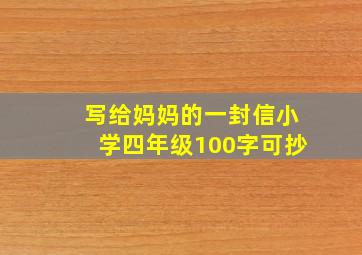 写给妈妈的一封信小学四年级100字可抄